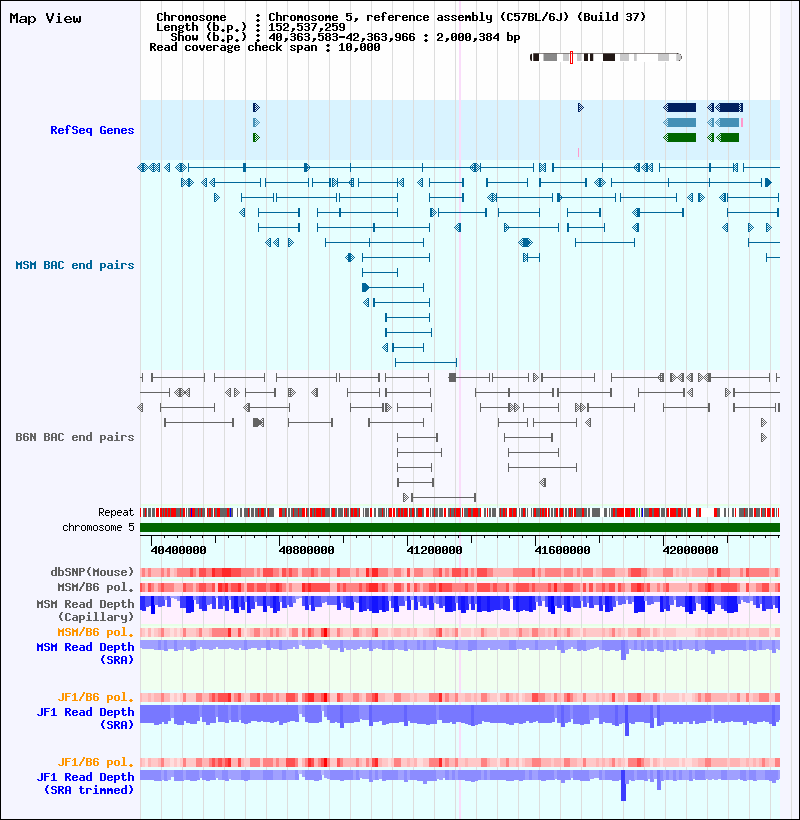 Map View

Chromosome : Chromosome 5, reference assembly (C57BL/6J) (Build 37)
Length (b.p.) : 152,537,259
Show (b.p.) : 40,363,583-42,363,966 : 2,000,384 bp
Read coverage check span : 10,000

RefSeq Genes

MSM BAC end pairs

B6N BAC end pairs

Repeat

chromosome 5

40400000 40800000 41200000 41600000 42000000

dbSNP(Mouse)

MSM/B6 pol.

MSM Read Depth (Capillary)

MSM/B6 pol.

MSM Read Depth (SRA)

JF1/B6 pol.

JF1 Read Depth (SRA)

JF1/B6 pol.

JF1 Read Depth (SRA trimmed)